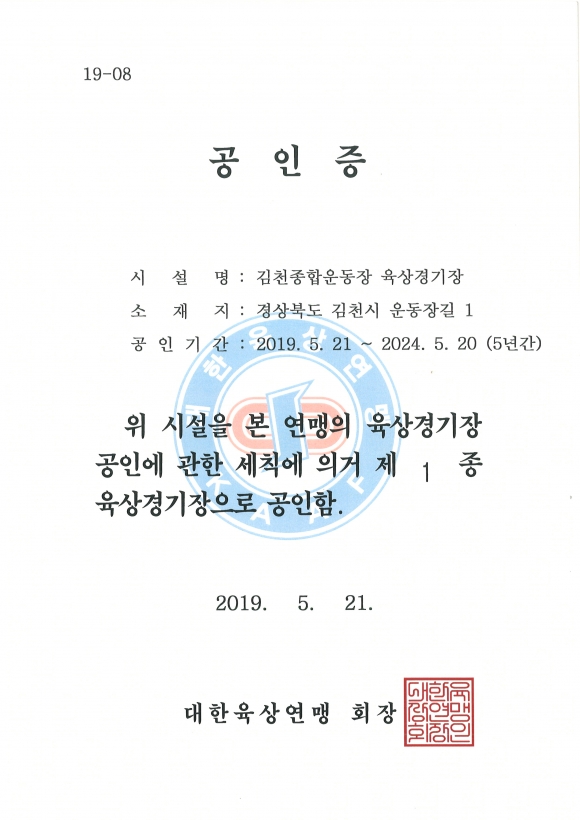 19-08

공 인 증

시 설 명 : 김천종합운동장 육상경기장
소 재 지 : 경상북도 김천시 운동장길 1
공 인 기 간 : 2019. 5. 21 ~ 2024. 5. 20 (5년간)

위 시설을 본 연맹의 육상경기장 공인에 관한 세칙에 의거 제 1 종 육상경기장으로 공인함.

2019. 5. 21.

대한육상연맹 회장

대한육상연맹회장인